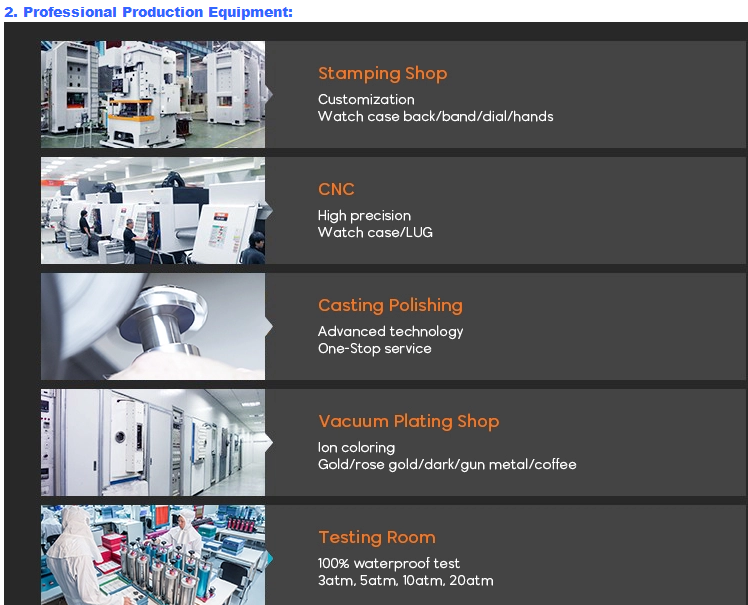 2. Professional Production Equipment:

Stamping Shop

Customization
Watch case back/band/dial/hands

CNC

High precision
Watch case/LUG

Casting Polishing

Advanced technology
One-Stop service

Vacuum Plating Shop

Ion coloring
Gold/rose gold/dark/gun metal/coffee

Testing Room

100% waterproof test
3atm, 5atm, 10atm, 20atm